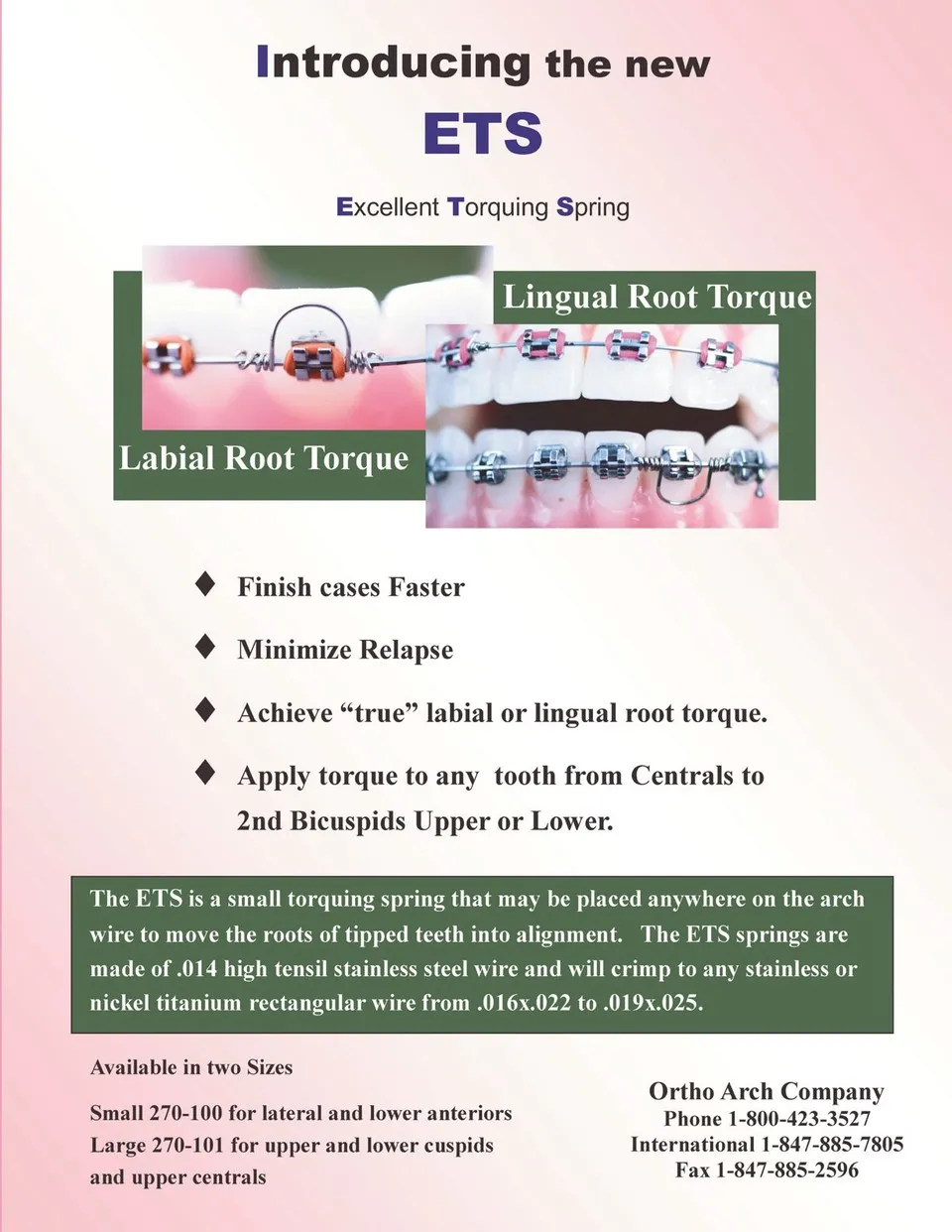 Introducing the new
ETS

Excellent Torquing Spring

Lingual Root Torque

Labial Root Torque

♦ Finish cases Faster

♦ Minimize Relapse

♦ Achieve “true” labial or lingual root torque.

♦ Apply torque to any tooth from Centrals to 2nd Bicuspids Upper or Lower.

The ETS is a small torquing spring that may be placed anywhere on the arch wire to move the roots of tipped teeth into alignment. The ETS springs are made of .014 high tensil stainless steel wire and will crimp to any stainless or nickel titanium rectangular wire from .016x.022 to .019x.025.

Available in two Sizes

Small 270-100 for lateral and lower anteriors
Large 270-101 for upper and lower cuspids and upper centrals

Ortho Arch Company
Phone 1-800-423-3527
International 1-847-885-7805
Fax 1-847-885-2596